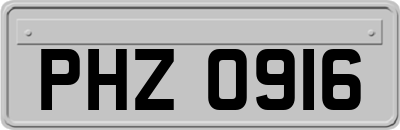 PHZ 0916